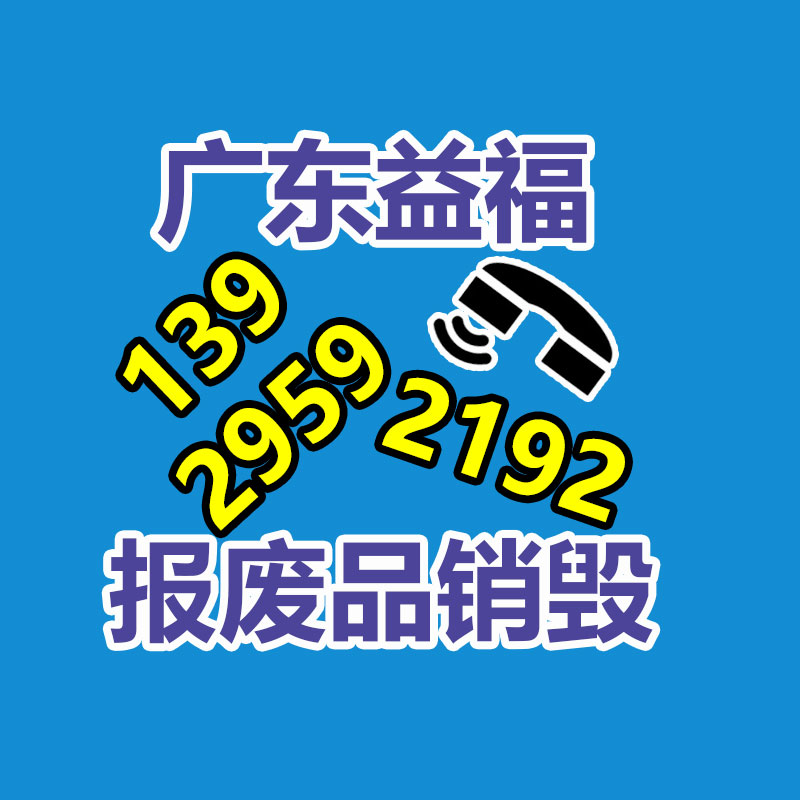 广东益福

139
2959
2192

报废品销毁